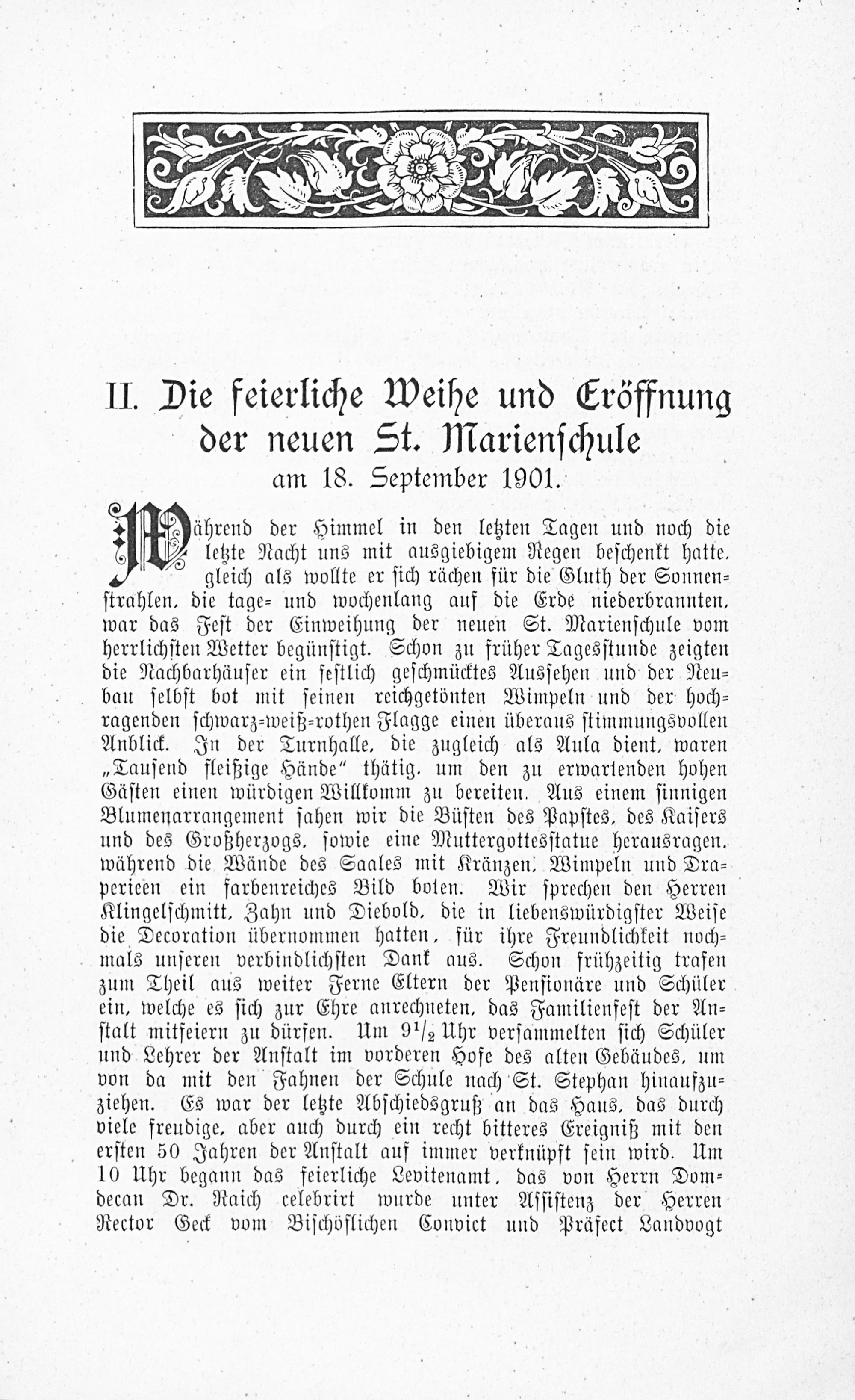 II. Die feierliche Weihe und Eröffnung der neuen St. Marienschule
am 18. September 1901.

Während der Himmel in den letzten Tagen und noch die letzte Nacht uns mit ausgiebigem Regen beschenkt hatte, gleich als wollte er sich rächen für die Gluth der Sonnenstrahlen, die tage- und wochenlang auf die Erde niederbrannten, war das Fest der Einweihung der neuen St. Marienschule vom herrlichsten Wetter begünstigt. Schon zu früher Tagesstunde zeigten die Nachbarhäuser ein festlich geschmücktes Aussehen und der Neubau selbst bot mit seinen reichgetönten Wimpeln und der hochragenden schwarz-weiß-rothen Flagge einen überaus stimmungsvollen Anblick. In der Turnhalle, die zugleich als Aula dient, waren „Tausend fleißige Hände" thätig, um den zu erwartenden hohen Gästen einen würdigen Willkomm zu bereiten. Aus einem sinnigen Blumenarrangement sahen wir die Büsten des Papstes, des Kaisers und des Großherzogs, sowie eine Muttergottesstatue herausragen, während die Wände des Saales mit Kränzen, Wimpeln und Draperieen ein farbenreiches Bild boten. Wir sprechen den Herren Klingelschmitt, Zahn und Diebold, die in liebenswürdigster Weise die Decoration übernommen hatten, für ihre Freundlichkeit nochmals unseren verbindlichsten Dank aus. Schon frühzeitig trafen zum Theil aus weiter Ferne Eltern der Pensionäre und Schüler ein, welche es sich zur Ehre anrechneten, das Familienfest der Anstalt mitfeiern zu dürfen. Um $9\frac{1}{2}$ Uhr versammelten sich Schüler und Lehrer der Anstalt im vorderen Hofe des alten Gebäudes, um von da mit den Fahnen der Schule nach St. Stephan hinaufzuziehen. Es war der letzte Abschiedsgruß an das Haus, das durch viele freudige, aber auch durch ein recht bitteres Ereigniß mit den ersten 50 Jahren der Anstalt auf immer verknüpft sein wird. Um 10 Uhr begann das feierliche Levitenamt, das von Herrn Domdecan Dr. Raich celebrirt wurde unter Assistenz der Herren Rector Geck vom Bischöflichen Convict und Präfect Landvogt